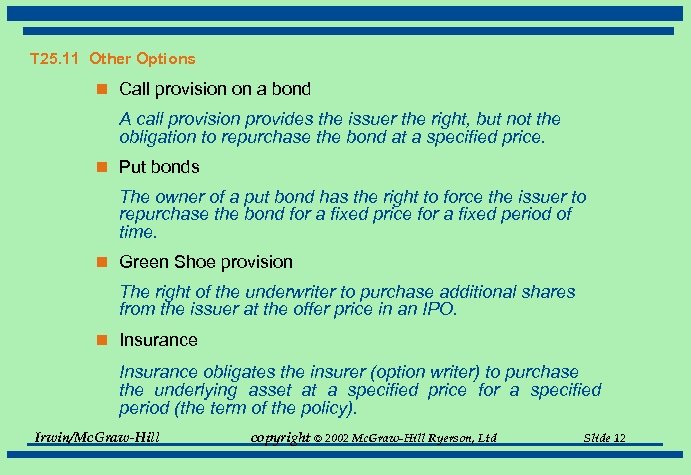 T25.11 Other Options

Call provision on a bond

A call provision provides the issuer the right, but not the obligation to repurchase the bond at a specified price.

Put bonds

The owner of a put bond has the right to force the issuer to repurchase the bond for a fixed price for a fixed period of time.

Green Shoe provision

The right of the underwriter to purchase additional shares from the issuer at the offer price in an IPO.

Insurance

Insurance obligates the insurer (option writer) to purchase the underlying asset at a specified price for a specified period (the term of the policy).

Irwin/McGraw-Hill copyright © 2002 McGraw-Hill Ryerson, Ltd Slide 12